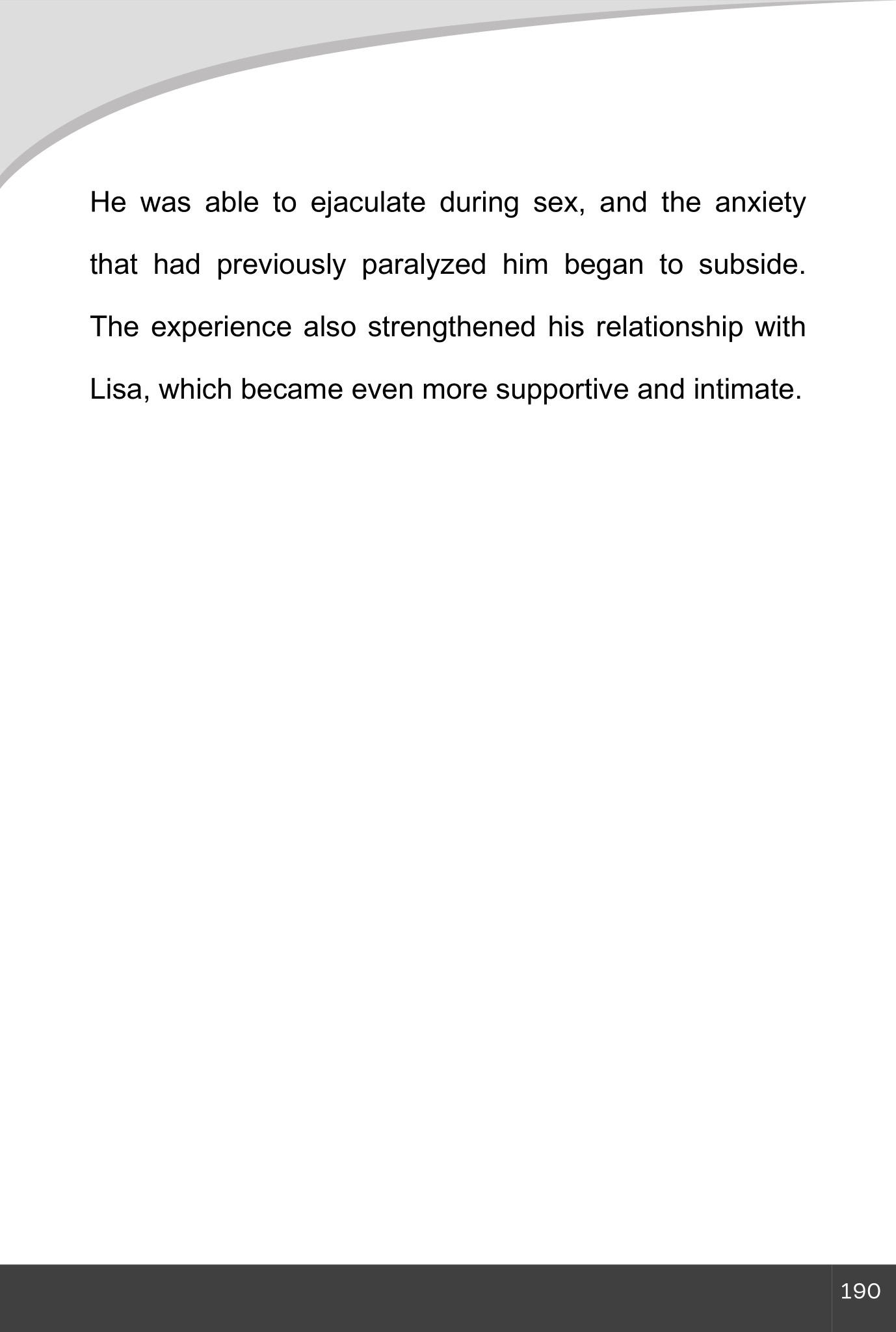 He was able to ejaculate during sex, and the anxiety that had previously paralyzed him began to subside. The experience also strengthened his relationship with Lisa, which became even more supportive and intimate.

190